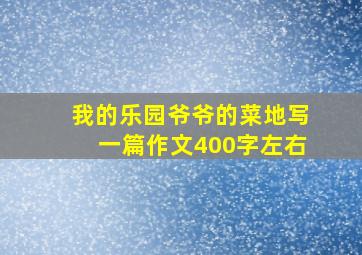 我的乐园爷爷的菜地写一篇作文400字左右